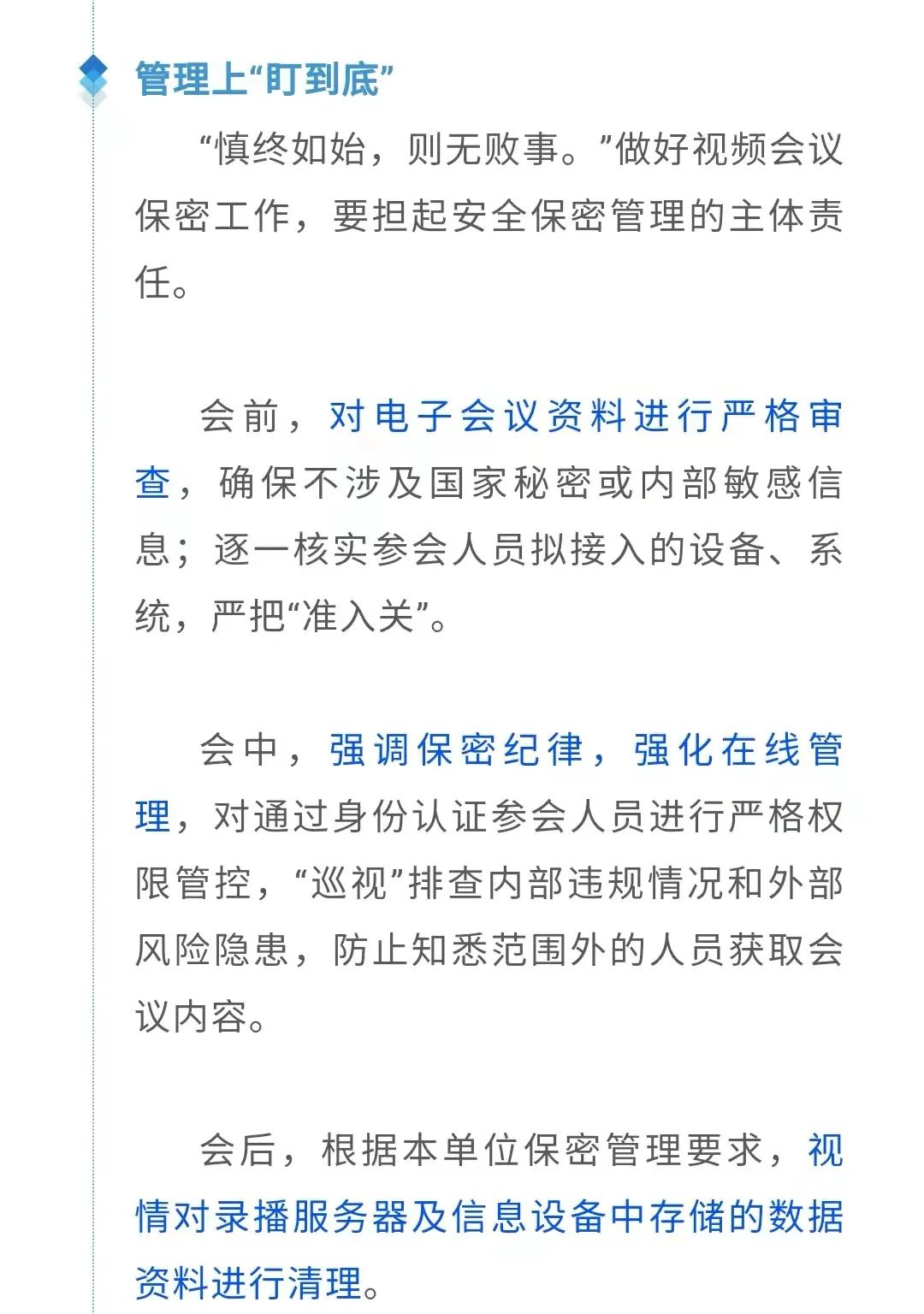 管理上“盯到底”

“慎终如始，则无败事。”做好视频会议保密工作，要担起安全保密管理的主体责任。

会前，对电子会议资料进行严格审查，确保不涉及国家秘密或内部敏感信息；逐一核实参会人员拟接入的设备、系统，严把“准入关”。

会中，强调保密纪律，强化在线管理，对通过身份认证参会人员进行严格权限管控，“巡视”排查内部违规情况和外部风险隐患，防止知悉范围外的人员获取会议内容。

会后，根据本单位保密管理要求，视情对录播服务器及信息设备中存储的数据资料进行清理。